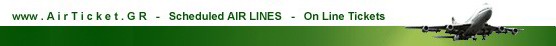 www . A i r T i c k e t . G R - Scheduled AIR LINES - On Line Tickets